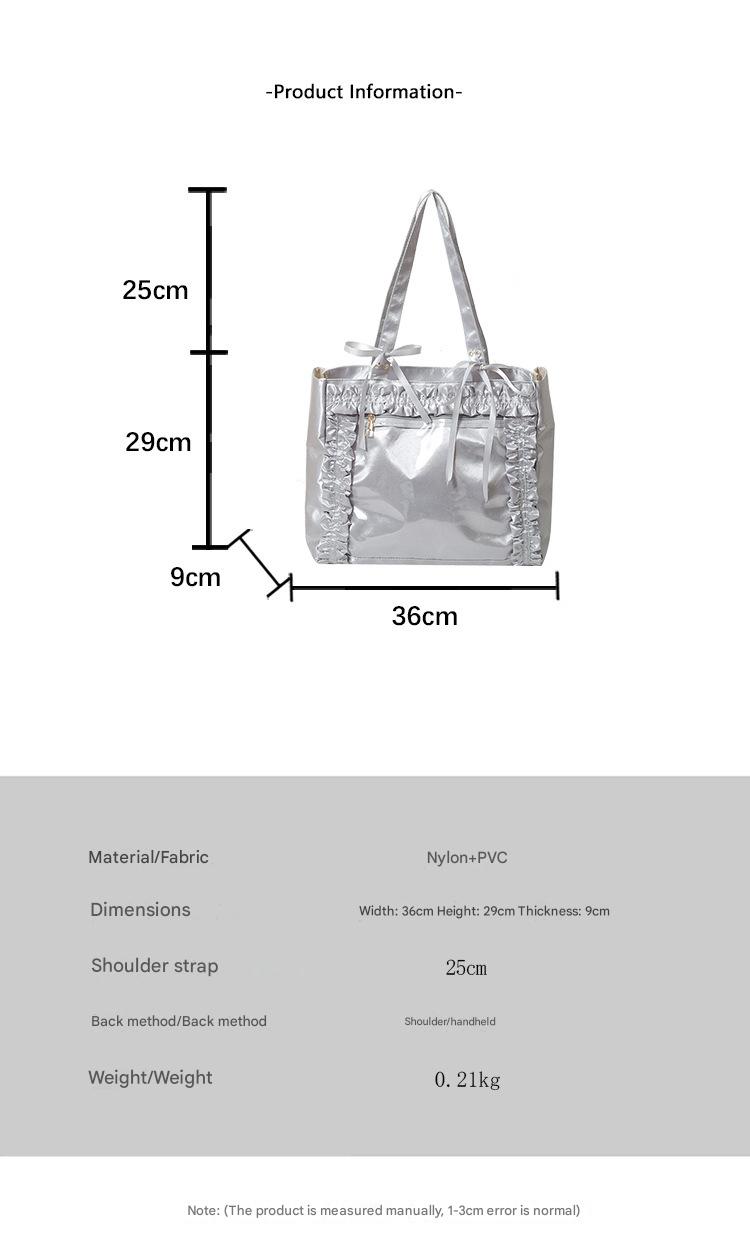 -Product Information-

25cm

29cm

9cm

36cm

| Material/Fabric | Nylon+PVC |
|---|---|
| Dimensions | Width: 36cm Height: 29cm Thickness: 9cm |
| Shoulder strap | 25cm |
| Back method/Back method | Shoulder/handheld |
| Weight/Weight | 0.21kg |

Note: (The product is measured manually, 1-3cm error is normal)